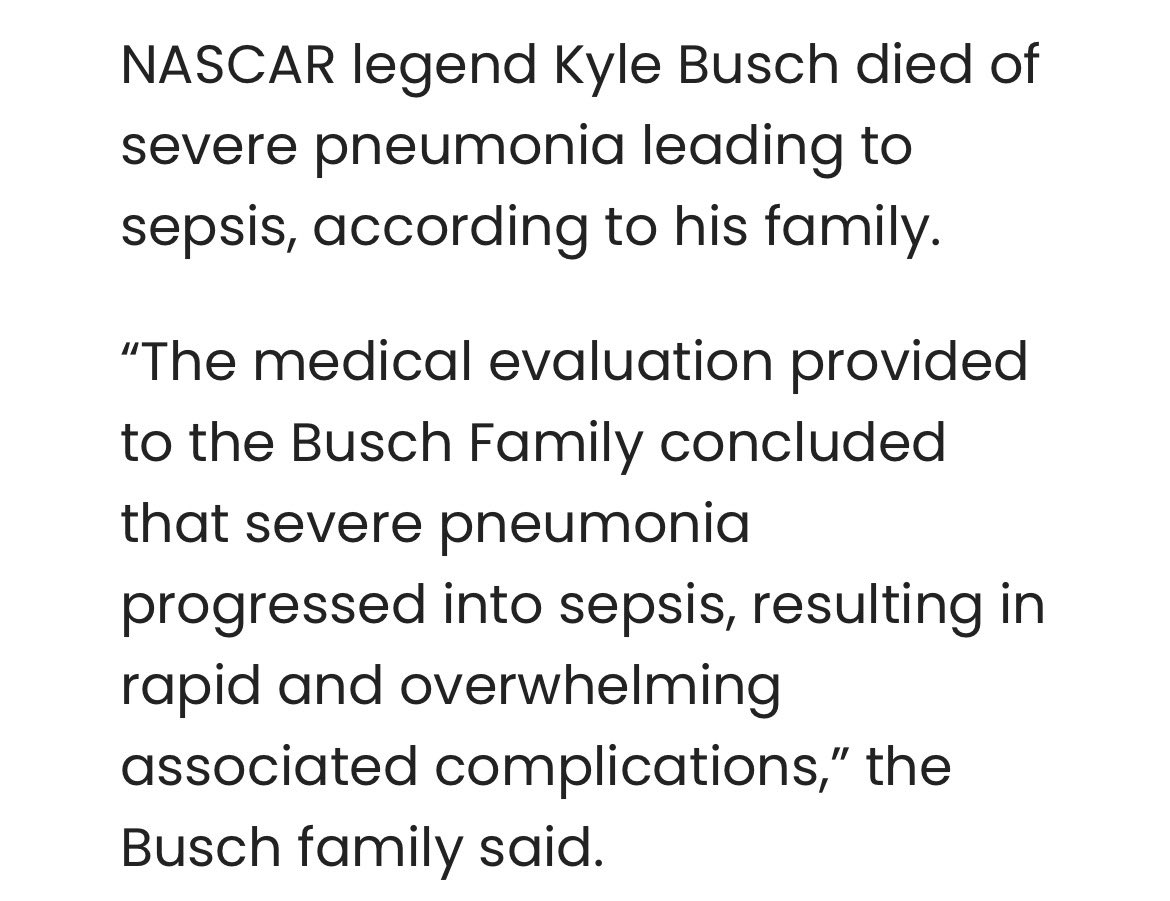 NASCAR legend Kyle Busch died of severe pneumonia leading to sepsis, according to his family.

“The medical evaluation provided to the Busch Family concluded that severe pneumonia progressed into sepsis, resulting in rapid and overwhelming associated complications,” the Busch family said.